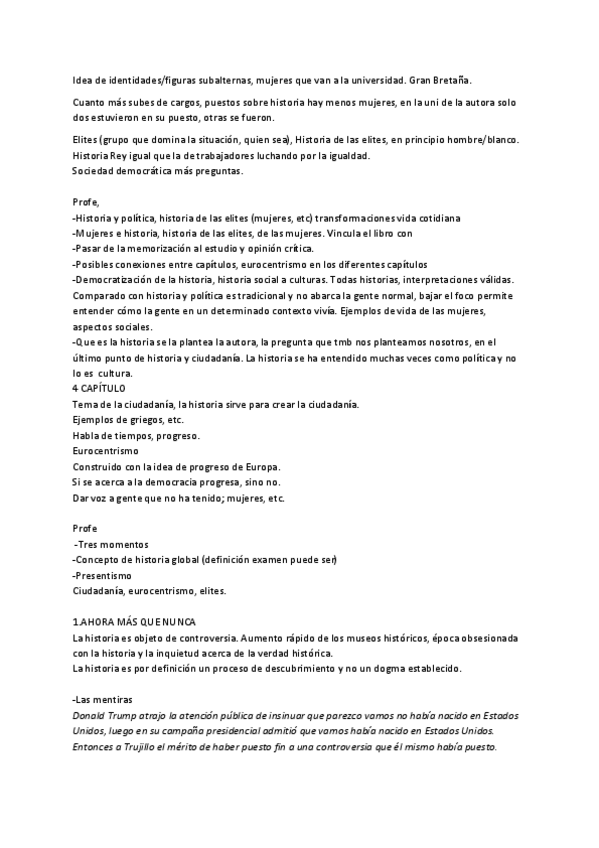 Idea de identidades/figuras subalternas, mujeres que van a la universidad. Gran Bretaña.

Cuanto más subes de cargos, puestos sobre historia hay menos mujeres, en la uni de la autora solo dos estuvieron en su puesto, otras se fueron.

Elites (grupo que domina la situación, quien sea), Historia de las elites, en principio hombre/blanco.
Historia Rey igual que la de trabajadores luchando por la igualdad.
Sociedad democrática más preguntas.

Profe,
-Historia y política, historia de las elites (mujeres, etc) transformaciones vida cotidiana
-Mujeres e historia, historia de las elites, de las mujeres. Vincula el libro con
-Pasar de la memorización al estudio y opinión crítica.
-Posibles conexiones entre capítulos, eurocentrismo en los diferentes capítulos
-Democratización de la historia, historia social a culturas. Todas historias, interpretaciones válidas. Comparado con historia y política es tradicional y no abarca la gente normal, bajar el foco permite entender cómo la gente en un determinado contexto vivía. Ejemplos de vida de las mujeres, aspectos sociales.
-Que es la historia se la plantea la autora, la pregunta que tmb nos planteamos nosotros, en el último punto de historia y ciudadanía. La historia se ha entendido muchas veces como política y no lo es cultura.
4 CAPÍTULO
Tema de la ciudadanía, la historia sirve para crear la ciudadanía.
Ejemplos de griegos, etc.
Habla de tiempos, progreso.
Eurocentrismo
Construido con la idea de progreso de Europa.
Si se acerca a la democracia progresa, sino no.
Dar voz a gente que no ha tenido; mujeres, etc.

Profe
-Tres momentos
-Concepto de historia global (definición examen puede ser)
-Presentismo
Ciudadanía, eurocentrismo, elites.

1.AHORA MÁS QUE NUNCA
La historia es objeto de controversia. Aumento rápido de los museos históricos, época obsesionada con la historia y la inquietud acerca de la verdad histórica.
La historia es por definición un proceso de descubrimiento y no un dogma establecido.

-Las mentiras
Donald Trump atrajo la atención pública de insinuar que parezco vamos no había nacido en Estados Unidos, luego en su campaña presidencial admitió que vamos había nacido en Estados Unidos. Entonces a Trujillo el mérito de haber puesto fin a una controversia que él mismo había puesto.